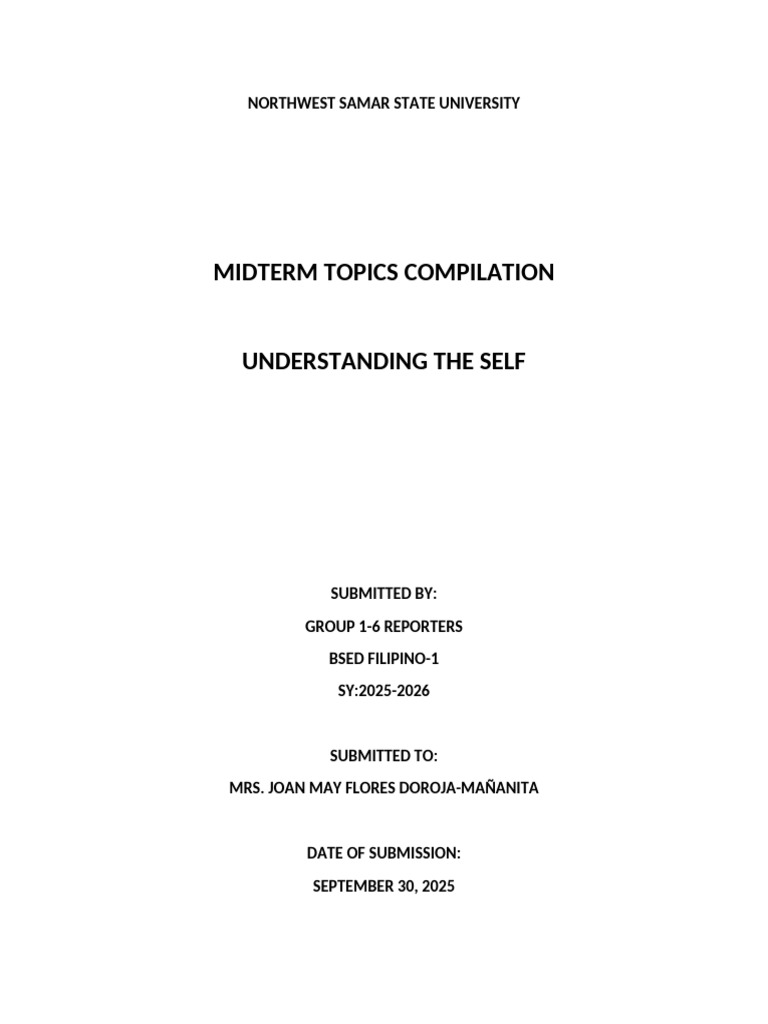 NORTHWEST SAMAR STATE UNIVERSITY

MIDTERM TOPICS COMPILATION

UNDERSTANDING THE SELF

SUBMITTED BY:
GROUP 1-6 REPORTERS
BSED FILIPINO-1
SY:2025-2026

SUBMITTED TO:
MRS. JOAN MAY FLORES DOROJA-MAÑANITA

DATE OF SUBMISSION:
SEPTEMBER 30, 2025